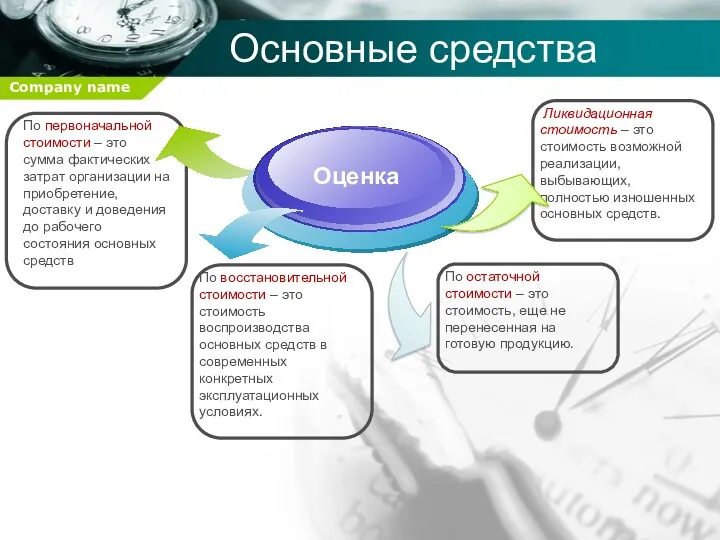 Основные средства

Company name

Оценка

По первоначальной стоимости – это сумма фактических затрат организации на приобретение, доставку и доведения до рабочего состояния основных средств

Ликвидационная стоимость – это стоимость возможной реализации, выбывающих, полностью изношенных основных средств.

По восстановительной стоимости – это стоимость воспроизводства основных средств в современных конкретных эксплуатационных условиях.

По остаточной стоимости – это стоимость, еще не перенесенная на готовую продукцию.